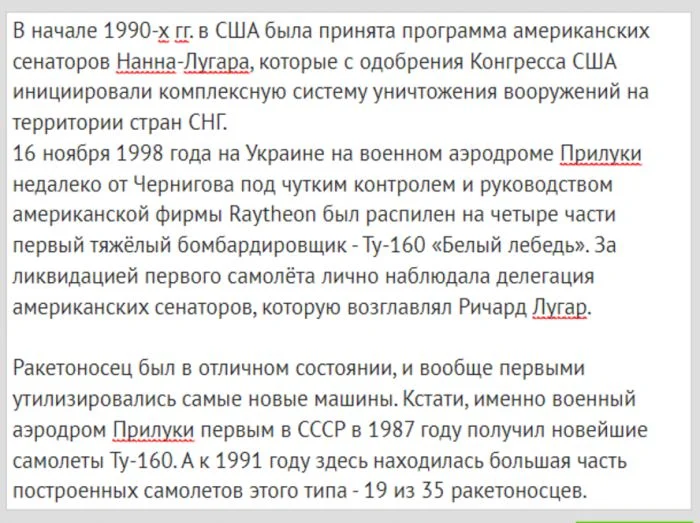 В начале 1990-х гг. в США была принята программа американских сенаторов Нанна-Лугара, которые с одобрения Конгресса США инициировали комплексную систему уничтожения вооружений на территории стран СНГ.
16 ноября 1998 года на Украине на военном аэродроме Прилуки недалеко от Чернигова под чутким контролем и руководством американской фирмы Raytheon был распилен на четыре части первый тяжёлый бомбардировщик - Ту-160 «Белый лебедь». За ликвидацией первого самолёта лично наблюдала делегация американских сенаторов, которую возглавлял Ричард Лугар.

Ракетоносец был в отличном состоянии, и вообще первыми утилизировались самые новые машины. Кстати, именно военный аэродром Прилуки первым в СССР в 1987 году получил новейшие самолеты Ту-160. А к 1991 году здесь находилась большая часть построенных самолетов этого типа - 19 из 35 ракетоносцев.